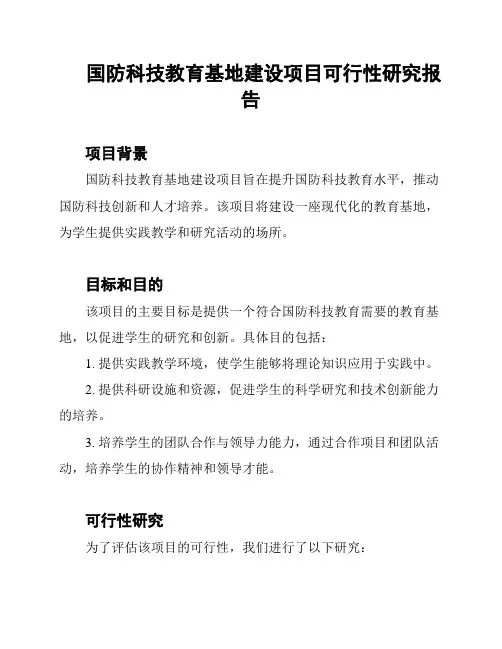 国防科技教育基地建设项目可行性研究报告

项目背景

国防科技教育基地建设项目旨在提升国防科技教育水平，推动国防科技创新和人才培养。该项目将建设一座现代化的教育基地，为学生提供实践教学和研究活动的场所。

目标和目的

该项目的主要目标是提供一个符合国防科技教育需要的教育基地，以促进学生的研究和创新。具体目的包括：

1. 提供实践教学环境，使学生能够将理论知识应用于实践中。

2. 提供科研设施和资源，促进学生的科学研究和技术创新能力的培养。

3. 培养学生的团队合作与领导力能力，通过合作项目和团队活动，培养学生的协作精神和领导才能。

可行性研究

为了评估该项目的可行性，我们进行了以下研究：